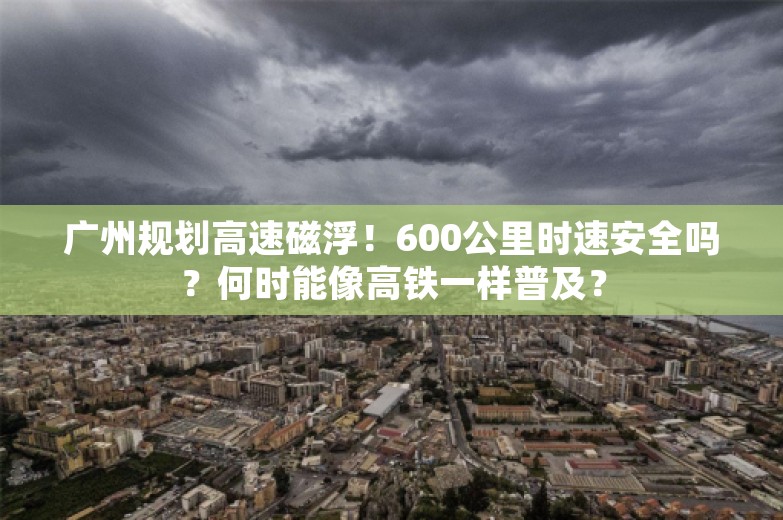 广州规划高速磁浮！600公里时速安全吗？何时能像高铁一样普及？